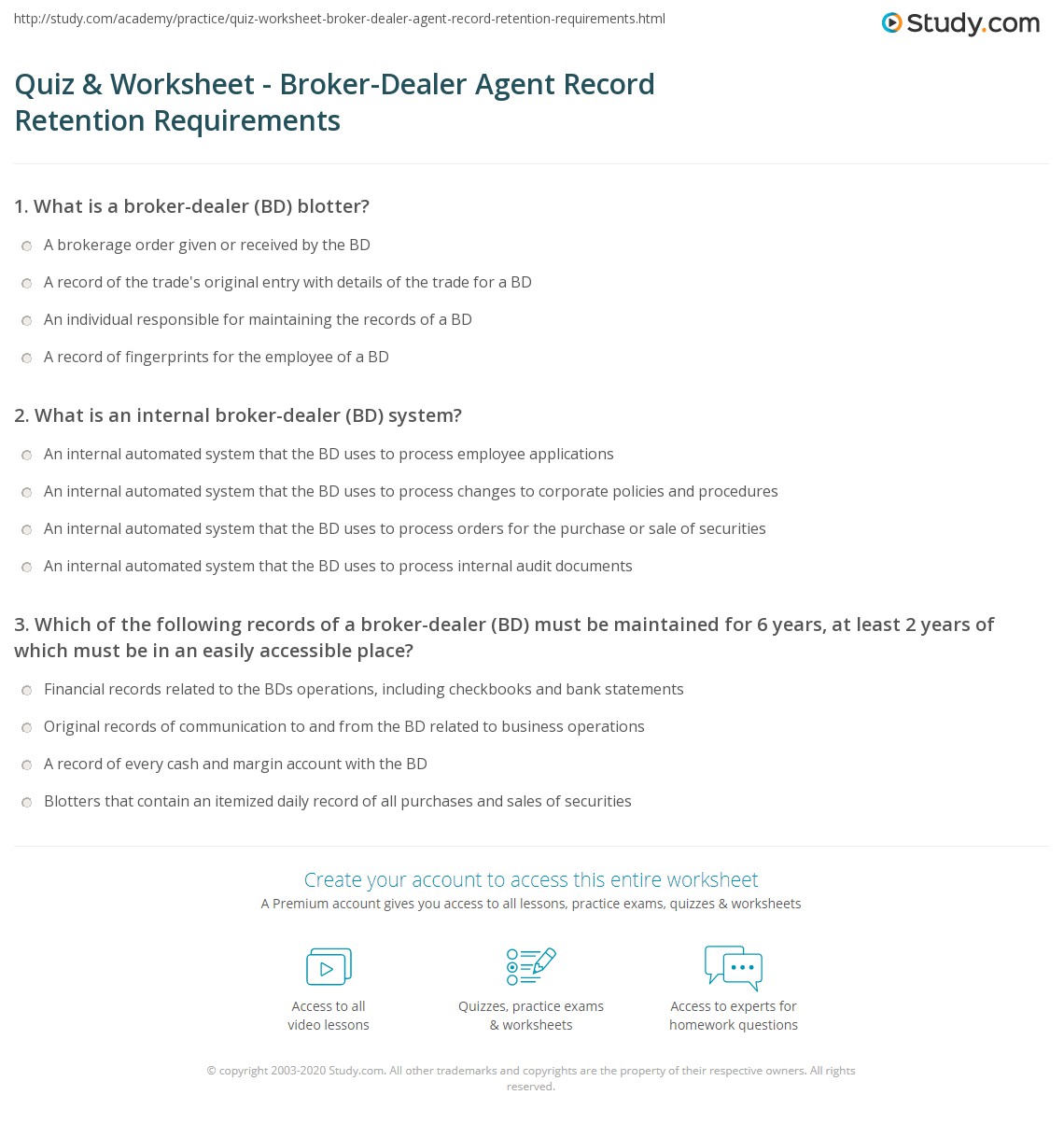 http://study.com/academy/practice/quiz-worksheet-broker-dealer-agent-record-retention-requirements.html

Study.com

Quiz & Worksheet - Broker-Dealer Agent Record Retention Requirements

1. What is a broker-dealer (BD) blotter?

A brokerage order given or received by the BD

A record of the trade's original entry with details of the trade for a BD

An individual responsible for maintaining the records of a BD

A record of fingerprints for the employee of a BD

2. What is an internal broker-dealer (BD) system?

An internal automated system that the BD uses to process employee applications

An internal automated system that the BD uses to process changes to corporate policies and procedures

An internal automated system that the BD uses to process orders for the purchase or sale of securities

An internal automated system that the BD uses to process internal audit documents

3. Which of the following records of a broker-dealer (BD) must be maintained for 6 years, at least 2 years of which must be in an easily accessible place?

Financial records related to the BDs operations, including checkbooks and bank statements

Original records of communication to and from the BD related to business operations

A record of every cash and margin account with the BD

Blotters that contain an itemized daily record of all purchases and sales of securities

Create your account to access this entire worksheet

A Premium account gives you access to all lessons, practice exams, quizzes & worksheets

Access to all video lessons

Quizzes, practice exams & worksheets

Access to experts for homework questions

© copyright 2003-2020 Study.com. All other trademarks and copyrights are the property of their respective owners. All rights reserved.